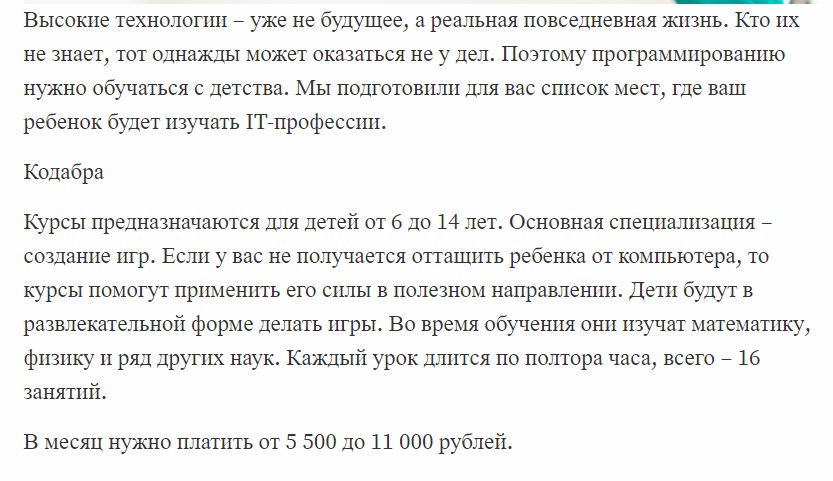 Высокие технологии – уже не будущее, а реальная повседневная жизнь. Кто их не знает, тот однажды может оказаться не у дел. Поэтому программированию нужно обучаться с детства. Мы подготовили для вас список мест, где ваш ребенок будет изучать IT-профессии.

Кодабра

Курсы предназначаются для детей от 6 до 14 лет. Основная специализация – создание игр. Если у вас не получается оттащить ребенка от компьютера, то курсы помогут применить его силы в полезном направлении. Дети будут в развлекательной форме делать игры. Во время обучения они изучат математику, физику и ряд других наук. Каждый урок длится по полтора часа, всего – 16 занятий.

В месяц нужно платить от 5 500 до 11 000 рублей.